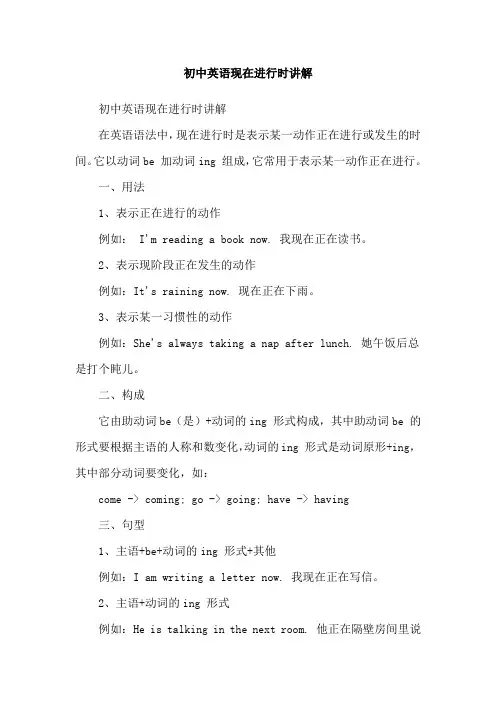 初中英语现在进行时讲解

初中英语现在进行时讲解

在英语语法中，现在进行时是表示某一动作正在进行或发生的时间。它以动词 be 加动词 ing 组成，它常用于表示某一动作正在进行。

一、用法

1、表示正在进行的动作

例如： I'm reading a book now. 我现在正在读书。

2、表示现阶段正在发生的动作

例如：It's raining now. 现在正在下雨。

3、表示某一习惯性的动作

例如：She's always taking a nap after lunch. 她午饭后总是打个盹儿。

二、构成

它由助动词 be（是）+动词的 ing 形式构成，其中助动词 be 的形式要根据主语的人称和数变化，动词的 ing 形式是动词原形+ing，其中部分动词要变化，如：

come -> coming; go -> going; have -> having

三、句型

1、主语+be+动词的 ing 形式+其他

例如：I am writing a letter now. 我现在正在写信。

2、主语+动词的 ing 形式

例如：He is talking in the next room. 他正在隔壁房间里说